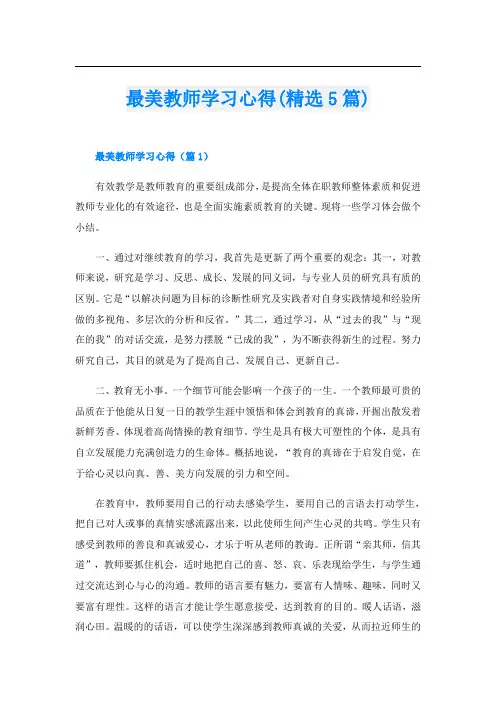 最美教师学习心得(精选5篇)

最美教师学习心得（篇1）

有效教学是教师教育的重要组成部分，是提高全体在职教师整体素质和促进教师专业化的有效途径，也是全面实施素质教育的关键。现将一些学习体会做个小结。

一、通过对继续教育的学习，我首先是更新了两个重要的观念：其一，对教师来说，研究是学习、反思、成长、发展的同义词，与专业人员的研究具有质的区别。它是“以解决问题为目标的诊断性研究及实践者对自身实践情境和经验所做的多视角、多层次的分析和反省。”其二，通过学习，从“过去的我”与“现在的我”的对话交流，是努力摆脱“已成的我”，为不断获得新生的过程。努力研究自己，其目的就是为了提高自己、发展自己、更新自己。

二、教育无小事。一个细节可能会影响一个孩子的一生。一个教师最可贵的品质在于他能从日复一日的教学生涯中领悟和体会到教育的真谛，开掘出散发着新鲜芳香、体现着高尚情操的教育细节。学生是具有极大可塑性的个体，是具有自立发展能力充满创造力的生命体。概括地说，“教育的真谛在于启发自觉，在于给心灵以向真、善、美方向发展的引力和空间。

在教育中，教师要用自己的行动去感染学生，要用自己的言语去打动学生，把自己对人或事的真情实感流露出来，以此使师生间产生心灵的共鸣。学生只有感受到教师的善良和真诚爱心，才乐于听从老师的教诲。正所谓“亲其师，信其道”，教师要抓住机会，适时地把自己的喜、怒、哀、乐表现给学生，与学生通过交流达到心与心的沟通。教师的语言要有魅力，要富有人情味、趣味，同时又要富有理性。这样的语言才能让学生愿意接受，达到教育的目的。暖人话语，滋润心田。温暖的的话语，可以使学生深深感到教师真诚的关爱，从而拉近师生的